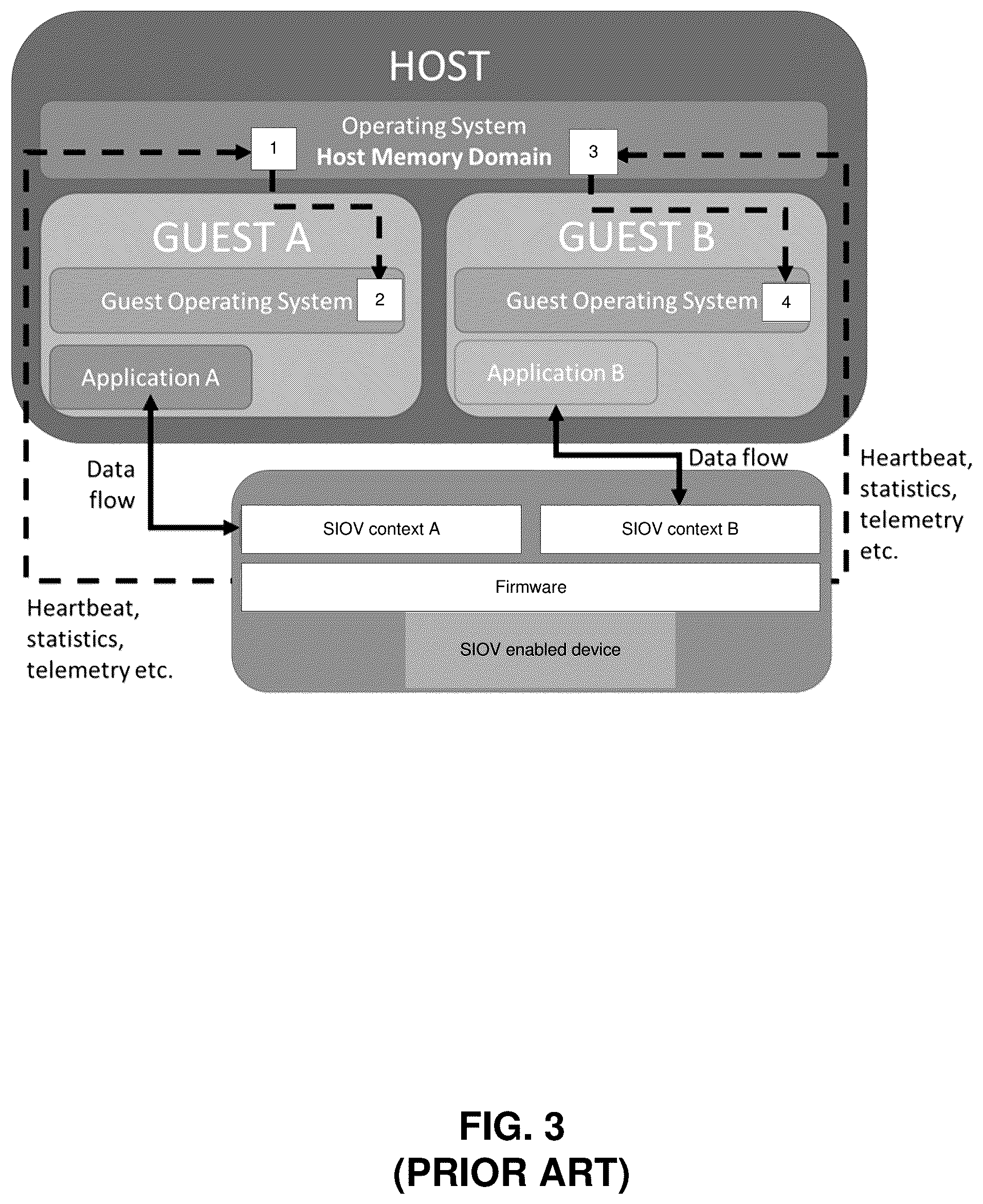 HOST

Operating System
Host Memory Domain

1

3

GUEST A

Guest Operating System 2

Application A

GUEST B

Guest Operating System 4

Application B

Data flow

Data flow

Heartbeat, statistics, telemetry etc.

SIOV context A

SIOV context B

Firmware

SIOV enabled device

Heartbeat, statistics, telemetry etc.

FIG. 3
(PRIOR ART)